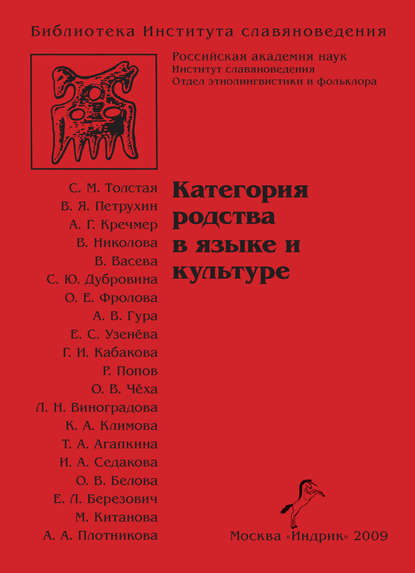 Библиотека Института славяноведения

Российская академия наук
Институт славяноведения
Отдел этнолингвистики и фольклора

С. М. Толстая
В. Я. Петрухин
А. Г. Кречмер
В. Николова
В. Васева
С. Ю. Дубровина
О. Е. Фролова
А. В. Гура
Е. С. Узенёва
Г. И. Кабакова
Р. Попов
О. В. Чёха
Л. Н. Виноградова
К. А. Климова
Т. А. Агапкина
И. А. Седакова
О. В. Белова
Е. Л. Березович
М. Китанова
А. А. Плотникова

Категория родства в языке и культуре

Москва «Индрик» 2009